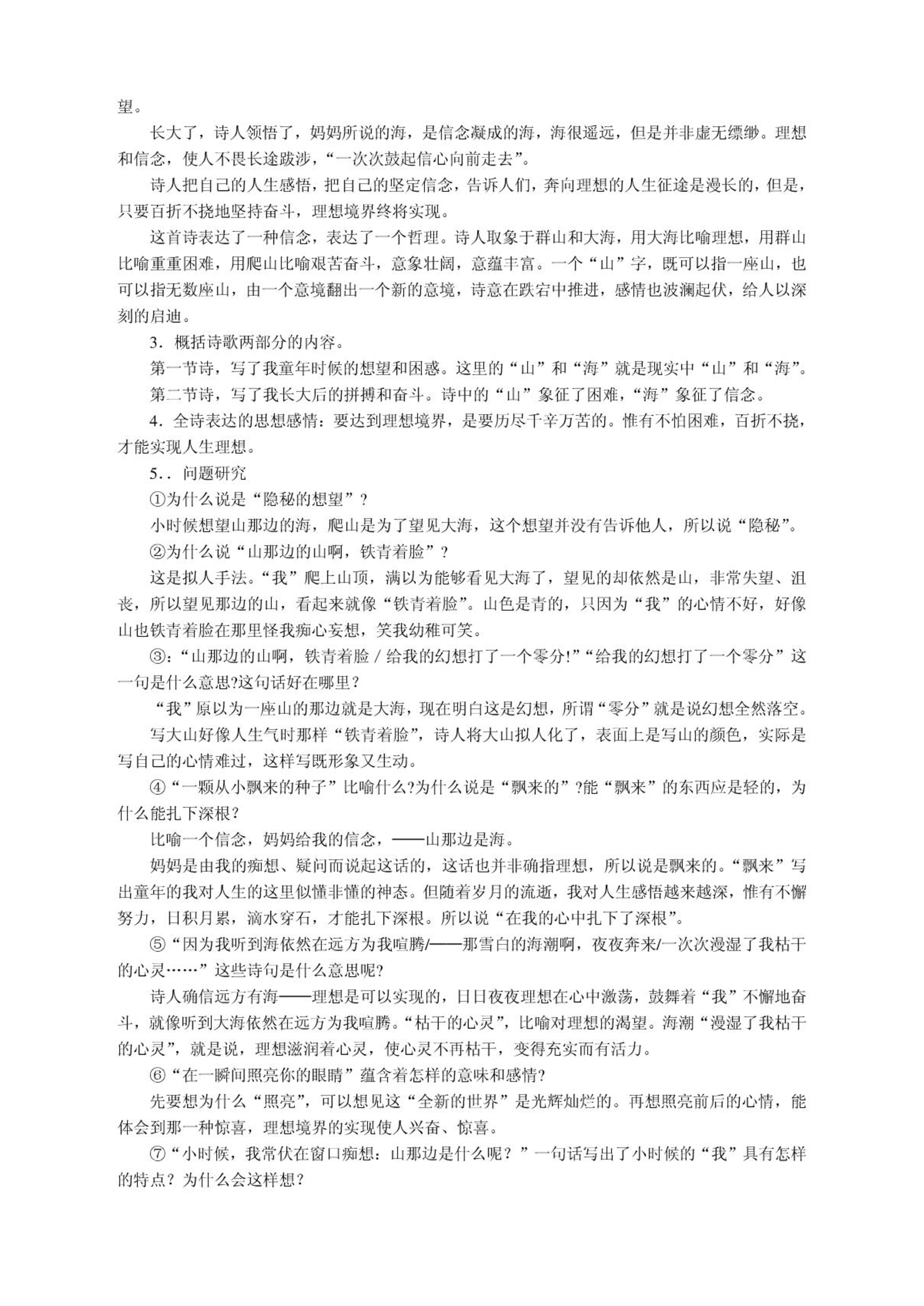 望。

长大了，诗人领悟了，妈妈所说的海，是信念凝成的海，海很遥远，但是并非虚无缥缈。理想和信念，使人不畏长途跋涉，“一次次鼓起信心向前走去”。

诗人把自己的人生感悟，把自己的坚定信念，告诉人们，奔向理想的人生征途是漫长的，但是，只要百折不挠地坚持奋斗，理想境界终将实现。

这首诗表达了一种信念，表达了一个哲理。诗人取象于群山和大海，用大海比喻理想，用群山比喻重重困难，用爬山比喻艰苦奋斗，意象壮阔，意蕴丰富。一个“山”字，既可以指一座山，也可以指无数座山，由一个意境翻出一个新的意境，诗意在跌宕中推进，感情也波澜起伏，给人以深刻的启迪。

3．概括诗歌两部分的内容。

第一节诗，写了我童年时候的想望和困惑。这里的“山”和“海”就是现实中“山”和“海”。

第二节诗，写了我长大后的拼搏和奋斗。诗中的“山”象征了困难，“海”象征了信念。

4．全诗表达的思想感情：要达到理想境界，是要历尽千辛万苦的。惟有不怕困难，百折不挠，才能实现人生理想。

5．．问题研究

①为什么说是“隐秘的想望”？

小时候想望山那边的海，爬山是为了望见大海，这个想望并没有告诉他人，所以说“隐秘”。

②为什么说“山那边的山啊，铁青着脸”？

这是拟人手法。“我”爬上山顶，满以为能够看见大海了，望见的却依然是山，非常失望、沮丧，所以望见那边的山，看起来就像“铁青着脸”。山色是青的，只因为“我”的心情不好，好像山也铁青着脸在那里怪我痴心妄想，笑我幼稚可笑。

③：“山那边的山啊，铁青着脸 / 给我的幻想打了一个零分!”“给我的幻想打了一个零分”这一句是什么意思?这句话好在哪里？

“我”原以为一座山的那边就是大海，现在明白这是幻想，所谓“零分”就是说幻想全然落空。

写大山好像人生气时那样“铁青着脸”，诗人将大山拟人化了，表面上是写山的颜色，实际是写自己的心情难过，这样写既形象又生动。

④“一颗从小飘来的种子”比喻什么?为什么说是“飘来的”?能“飘来”的东西应是轻的，为什么能扎下深根?

比喻一个信念，妈妈给我的信念，——山那边是海。

妈妈是由我的痴想、疑问而说起这话的，这话也并非确指理想，所以说是飘来的。“飘来”写出童年的我对人生的这里似懂非懂的神态。但随着岁月的流逝，我对人生感悟越来越深，惟有不懈努力，日积月累，滴水穿石，才能扎下深根。所以说“在我的心中扎下了深根”。

⑤“因为我听到海依然在远方为我喧腾/——那雪白的海潮啊，夜夜奔来/一次次漫湿了我枯干的心灵……”这些诗句是什么意思呢?

诗人确信远方有海——理想是可以实现的，日日夜夜理想在心中激荡，鼓舞着“我”不懈地奋斗，就像听到大海依然在远方为我喧腾。“枯干的心灵”，比喻对理想的渴望。海潮“漫湿了我枯干的心灵”，就是说，理想滋润着心灵，使心灵不再枯干，变得充实而有活力。

⑥“在一瞬间照亮你的眼睛”蕴含着怎样的意味和感情?

先要想为什么“照亮”，可以想见这“全新的世界”是光辉灿烂的。再想照亮前后的心情，能体会到那一种惊喜，理想境界的实现使人兴奋、惊喜。

⑦“小时候，我常伏在窗口痴想：山那边是什么呢？”一句话写出了小时候的“我”具有怎样的特点？为什么会这样想？